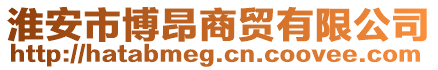 淮安市博昂商贸有限公司
http://hatabmeg.cn.coovee.com